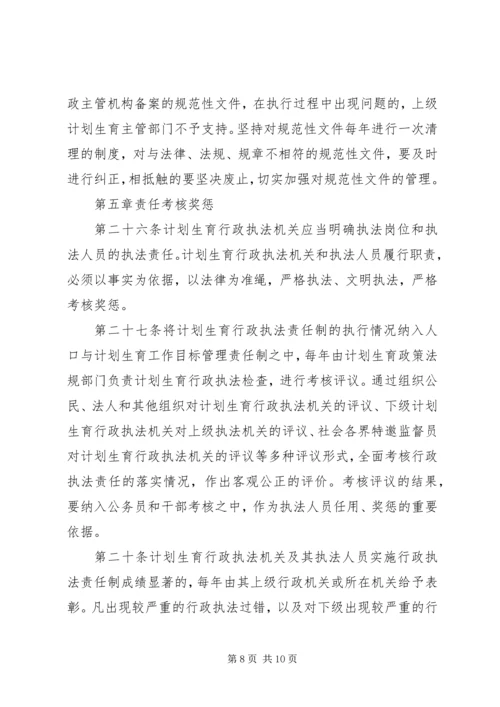 政主管机构备案的规范性文件，在执行过程中出现问题的，上级计划生育主管部门不予支持。坚持对规范性文件每年进行一次清理的制度，对与法律、法规、规章不相符的规范性文件，要及时进行纠正，相抵触的要坚决废止，切实加强对规范性文件的管理。

第五章责任考核奖惩

第二十六条计划生育行政执法机关应当明确执法岗位和执法人员的执法责任。计划生育行政执法机关和执法人员履行职责，必须以事实为依据，以法律为准绳，严格执法、文明执法，严格考核奖惩。

第二十七条将计划生育行政执法责任制的执行情况纳入人口与计划生育工作目标管理责任制之中，每年由计划生育政策法规部门负责计划生育行政执法检查，进行考核评议。通过组织公民、法人和其他组织对计划生育行政执法机关的评议、下级计划生育行政执法机关对上级执法机关的评议、社会各界特邀监督员对计划生育行政执法机关的评议等多种评议形式，全面考核行政执法责任的落实情况，作出客观公正的评价。考核评议的结果，要纳入公务员和干部考核之中，作为执法人员任用、奖惩的重要依据。

第二十条计划生育行政执法机关及其执法人员实施行政执法责任制成绩显著的，每年由其上级行政机关或所在机关给予表彰。凡出现较严重的行政执法过错，以及对下级出现较严重的行

第 8 页 共 10 页